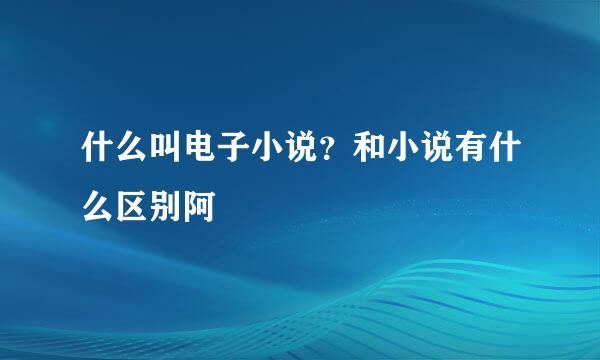 什么叫电子小说？和小说有什么区别阿